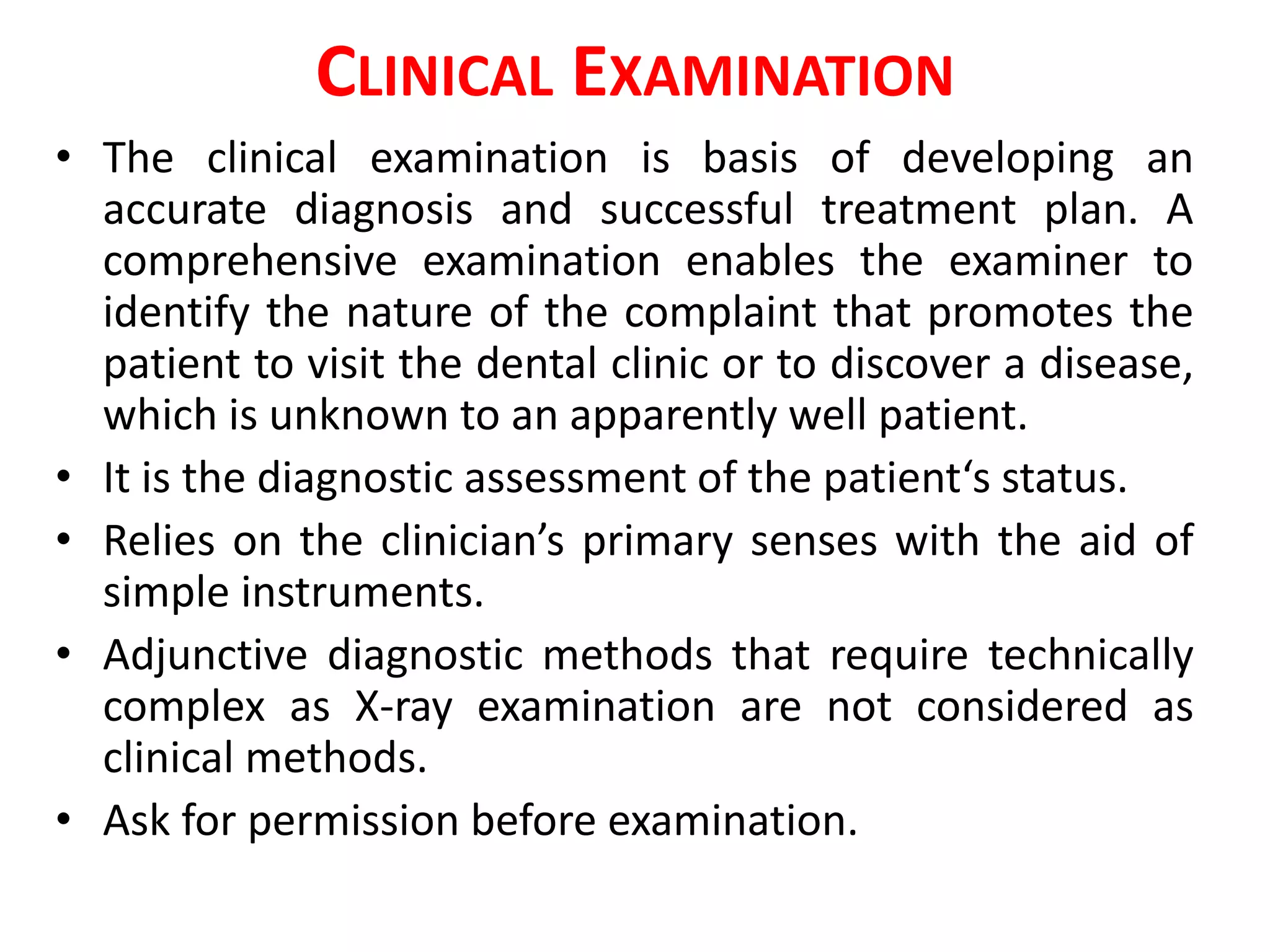 CLINICAL EXAMINATION

• The clinical examination is basis of developing an accurate diagnosis and successful treatment plan. A comprehensive examination enables the examiner to identify the nature of the complaint that promotes the patient to visit the dental clinic or to discover a disease, which is unknown to an apparently well patient.

• It is the diagnostic assessment of the patient‘s status.

• Relies on the clinician’s primary senses with the aid of simple instruments.

• Adjunctive diagnostic methods that require technically complex as X-ray examination are not considered as clinical methods.

• Ask for permission before examination.